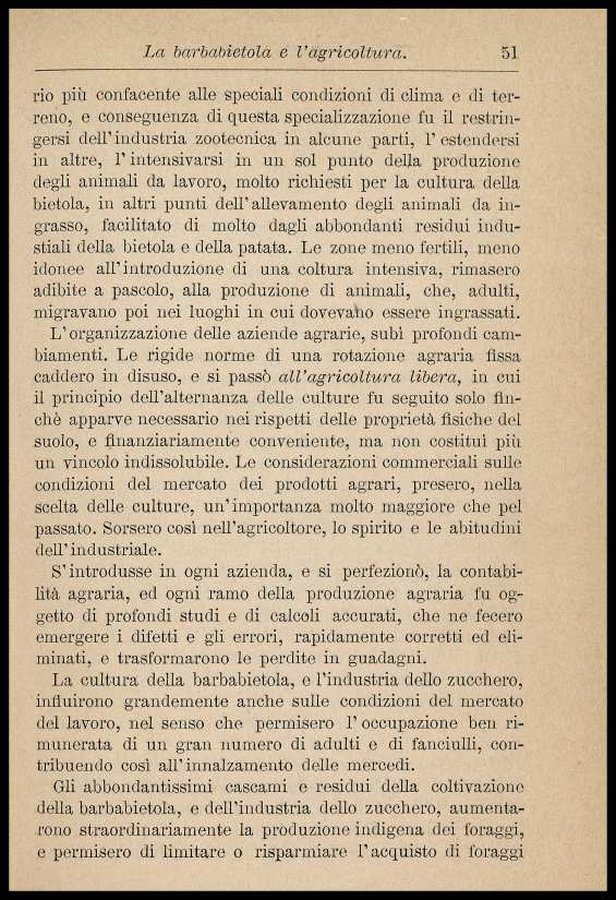 La barbabietola e l'agricoltura. 51

rio più confacente alle speciali condizioni di clima e di terreno, e conseguenza di questa specializzazione fu il restringersi dell'industria zootecnica in alcune parti, l'estendersi in altre, l'intensivarsi in un sol punto della produzione degli animali da lavoro, molto richiesti per la cultura della bietola, in altri punti dell'allevamento degli animali da ingrasso, facilitato di molto dagli abbondanti residui industiali della bietola e della patata. Le zone meno fertili, meno idonee all'introduzione di una coltura intensiva, rimasero adibite a pascolo, alla produzione di animali, che, adulti, migravano poi nei luoghi in cui dovevano essere ingrassati.

L'organizzazione delle aziende agrarie, subì profondi cambiamenti. Le rigide norme di una rotazione agraria fissa caddero in disuso, e si passò all'agricoltura libera, in cui il principio dell'alternanza delle culture fu seguito solo finchè apparve necessario nei rispetti delle proprietà fisiche del suolo, e finanziariamente conveniente, ma non costituì più un vincolo indissolubile. Le considerazioni commerciali sulle condizioni del mercato dei prodotti agrari, presero, nella scelta delle culture, un'importanza molto maggiore che pel passato. Sorsero così nell'agricoltore, lo spirito e le abitudini dell'industriale.

S'introdusse in ogni azienda, e si perfezionò, la contabilità agraria, ed ogni ramo della produzione agraria fu oggetto di profondi studi e di calcoli accurati, che ne fecero emergere i difetti e gli errori, rapidamente corretti ed eliminati, e trasformarono le perdite in guadagni.

La cultura della barbabietola, e l'industria dello zucchero, influirono grandemente anche sulle condizioni del mercato del lavoro, nel senso che permisero l'occupazione ben rimunerata di un gran numero di adulti e di fanciulli, contribuendo così all'innalzamento delle mercedi.

Gli abbondantissimi cascami e residui della coltivazione della barbabietola, e dell'industria dello zucchero, aumentarono straordinariamente la produzione indigena dei foraggi, e permisero di limitare o risparmiare l'acquisto di foraggi